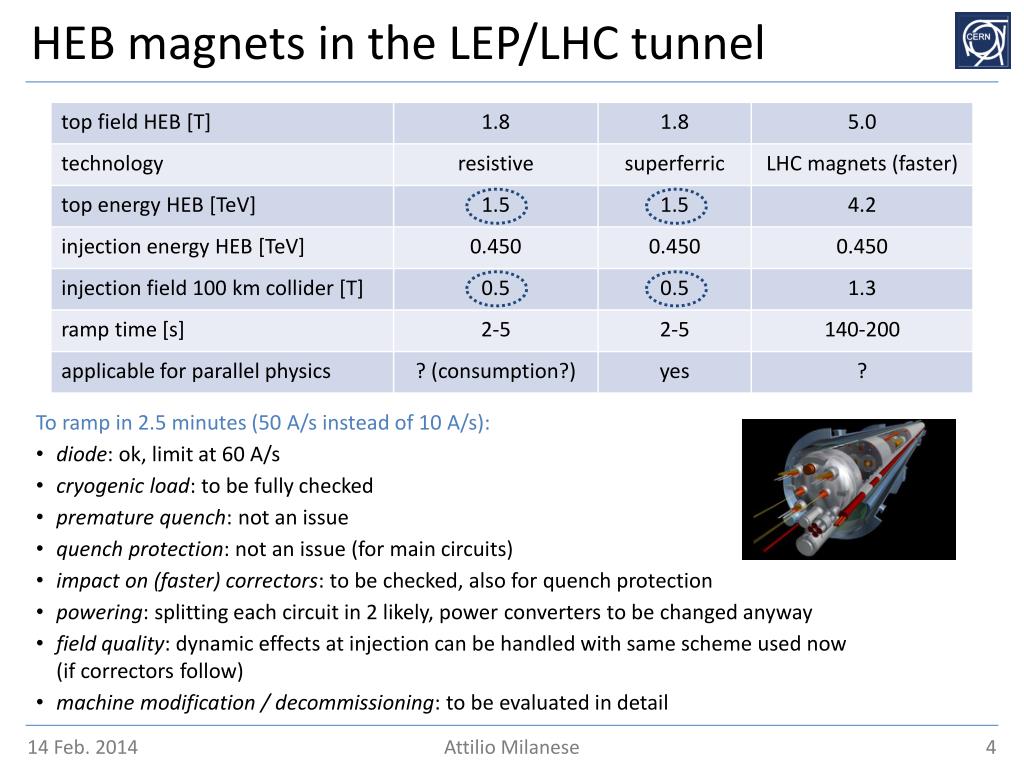 HEB magnets in the LEP/LHC tunnel

CERN

| top field HEB [T] | 1.8 | 1.8 | 5.0 |
|---|---|---|---|
| technology | resistive | superferric | LHC magnets (faster) |
| top energy HEB [TeV] | 1.5 | 1.5 | 4.2 |
| injection energy HEB [TeV] | 0.450 | 0.450 | 0.450 |
| injection field 100 km collider [T] | 0.5 | 0.5 | 1.3 |
| ramp time [s] | 2-5 | 2-5 | 140-200 |
| applicable for parallel physics | ? (consumption?) | yes | ? |

To ramp in 2.5 minutes (50 A/s instead of 10 A/s):
• diode: ok, limit at 60 A/s
• cryogenic load: to be fully checked
• premature quench: not an issue
• quench protection: not an issue (for main circuits)
• impact on (faster) correctors: to be checked, also for quench protection
• powering: splitting each circuit in 2 likely, power converters to be changed anyway
• field quality: dynamic effects at injection can be handled with same scheme used now (if correctors follow)
• machine modification / decommissioning: to be evaluated in detail

14 Feb. 2014 Attilio Milanese 4